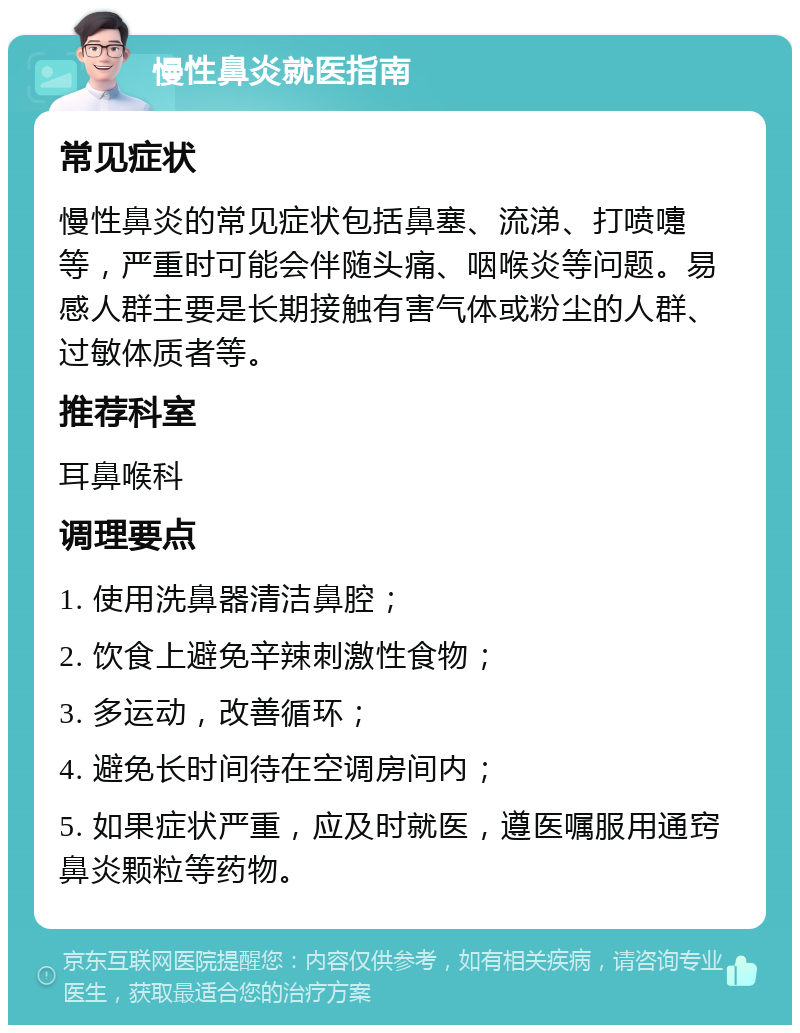 慢性鼻炎就医指南

常见症状

慢性鼻炎的常见症状包括鼻塞、流涕、打喷嚏等，严重时可能会伴随头痛、咽喉炎等问题。易感人群主要是长期接触有害气体或粉尘的人群、过敏体质者等。

推荐科室

耳鼻喉科

调理要点

1. 使用洗鼻器清洁鼻腔；

2. 饮食上避免辛辣刺激性食物；

3. 多运动，改善循环；

4. 避免长时间待在空调房间内；

5. 如果症状严重，应及时就医，遵医嘱服用通窍鼻炎颗粒等药物。

京东互联网医院提醒您：内容仅供参考，如有相关疾病，请咨询专业医生，获取最适合您的治疗方案